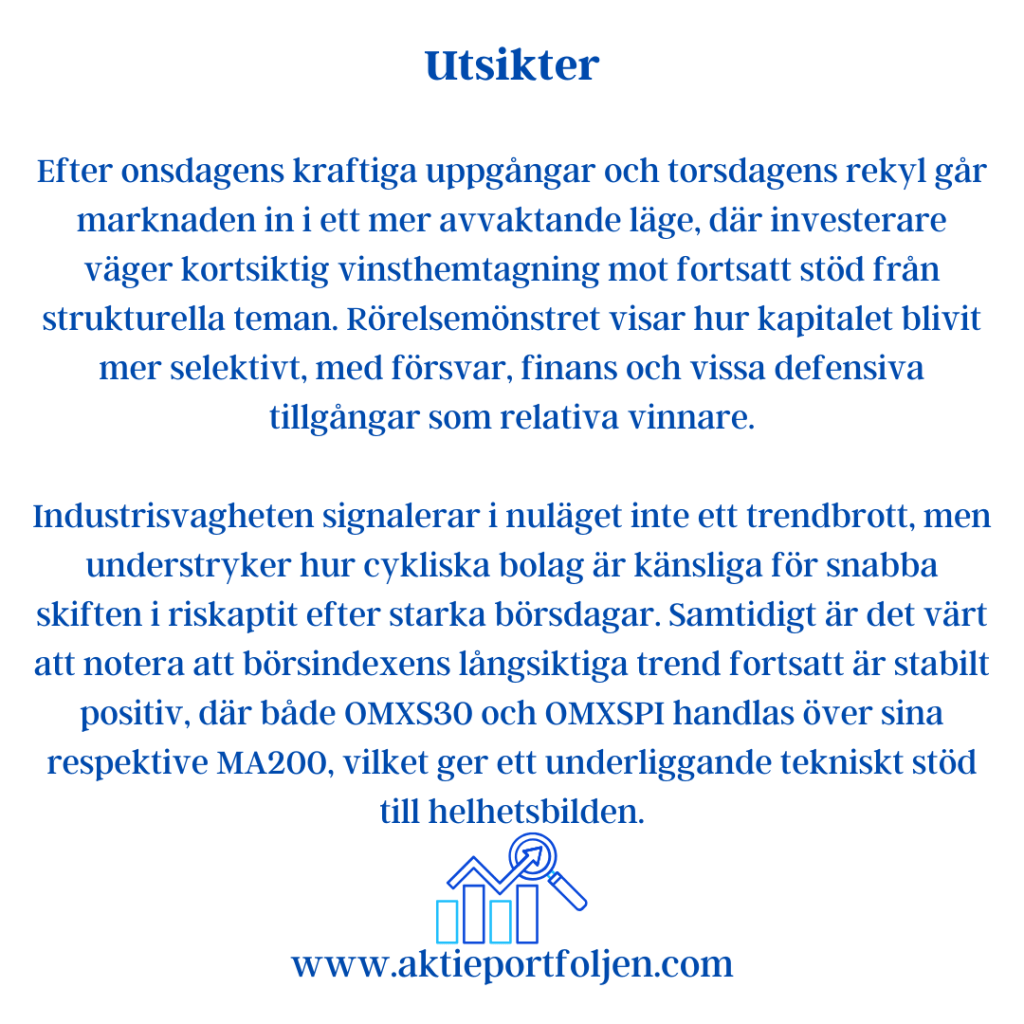 Utsikter

Efter onsdagens kraftiga uppgångar och torsdagens rekyl går marknaden in i ett mer avvaktande läge, där investerare väger kortsiktig vinsthemtagning mot fortsatt stöd från strukturella teman. Rörelsemönstret visar hur kapitalet blivit mer selektivt, med försvar, finans och vissa defensiva tillgångar som relativa vinnare.

Industrisvagheten signalerar i nuläget inte ett trendbrott, men understryker hur cykliska bolag är känsliga för snabba skiften i riskaptit efter starka börsdagar. Samtidigt är det värt att notera att börsindexens långsiktiga trend fortsatt är stabilt positiv, där både OMXS30 och OMXSPI handlas över sina respektive MA200, vilket ger ett underliggande tekniskt stöd till helhetsbilden.

www.aktieportfoljen.com